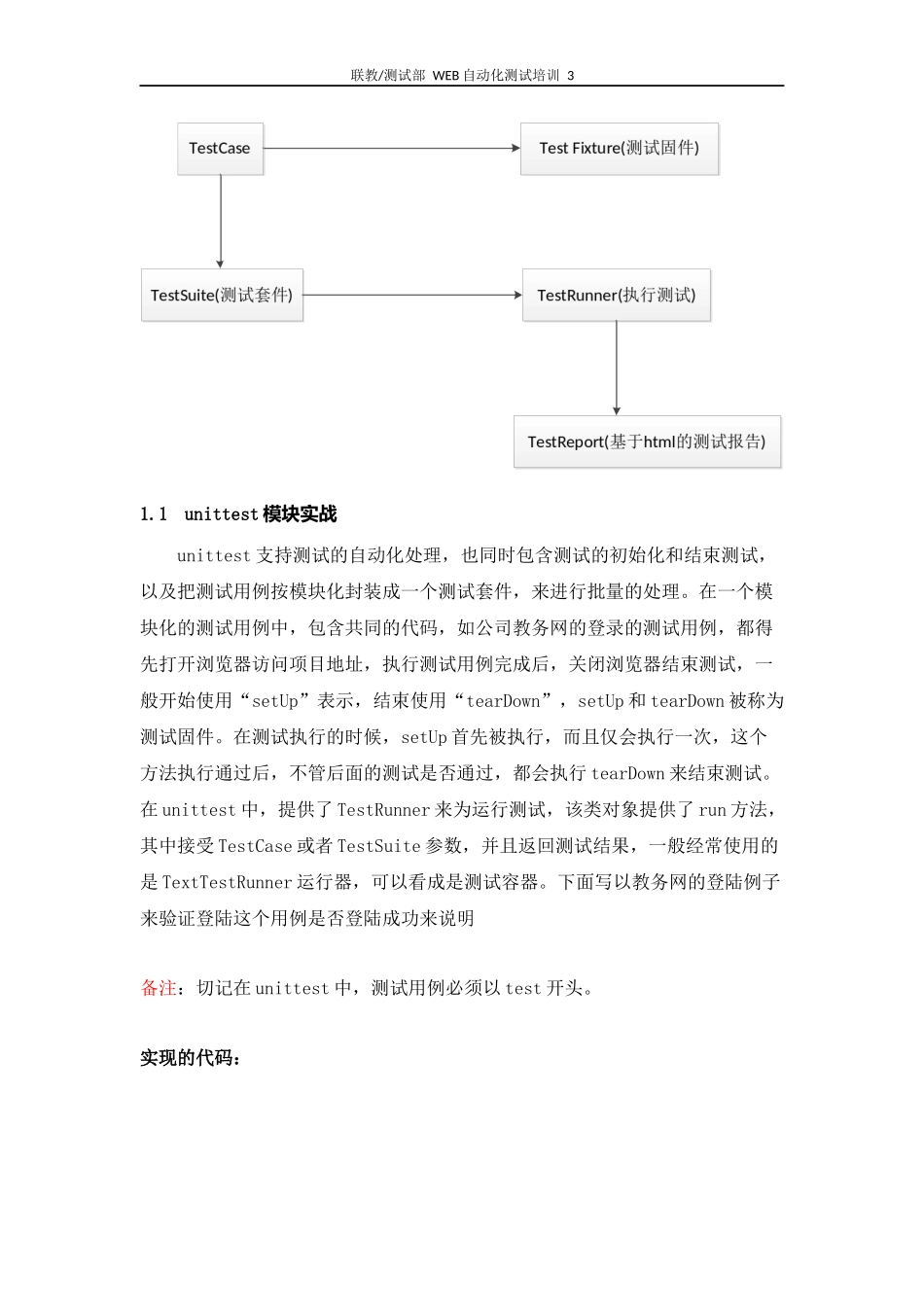 联教/测试部 WEB 自动化测试培训 3

TestCase

Test Fixture(测试固件)

TestSuite(测试套件)

TestRunner(执行测试)

TestReport(基于html的测试报告)

1.1 unittest 模块实战

unittest 支持测试的自动化处理，也同时包含测试的初始化和结束测试，以及把测试用例按模块化封装成一个测试套件，来进行批量的处理。在一个模块化的测试用例中，包含共同的代码，如公司教务网的登录的测试用例，都得先打开浏览器访问项目地址，执行测试用例完成后，关闭浏览器结束测试，一般开始使用“setUp”表示，结束使用“tearDown”，setUp 和 tearDown 被称为测试固件。在测试执行的时候，setUp 首先被执行，而且仅会执行一次，这个方法执行通过后，不管后面的测试是否通过，都会执行 tearDown 来结束测试。在 unittest 中，提供了 TestRunner 来为运行测试，该类对象提供了 run 方法，其中接受 TestCase 或者 TestSuite 参数，并且返回测试结果，一般经常使用的是 TextTestRunner 运行器，可以看成是测试容器。下面写以教务网的登陆例子来验证登陆这个用例是否登陆成功来说明

备注：切记在 unittest 中，测试用例必须以 test 开头。

实现的代码：